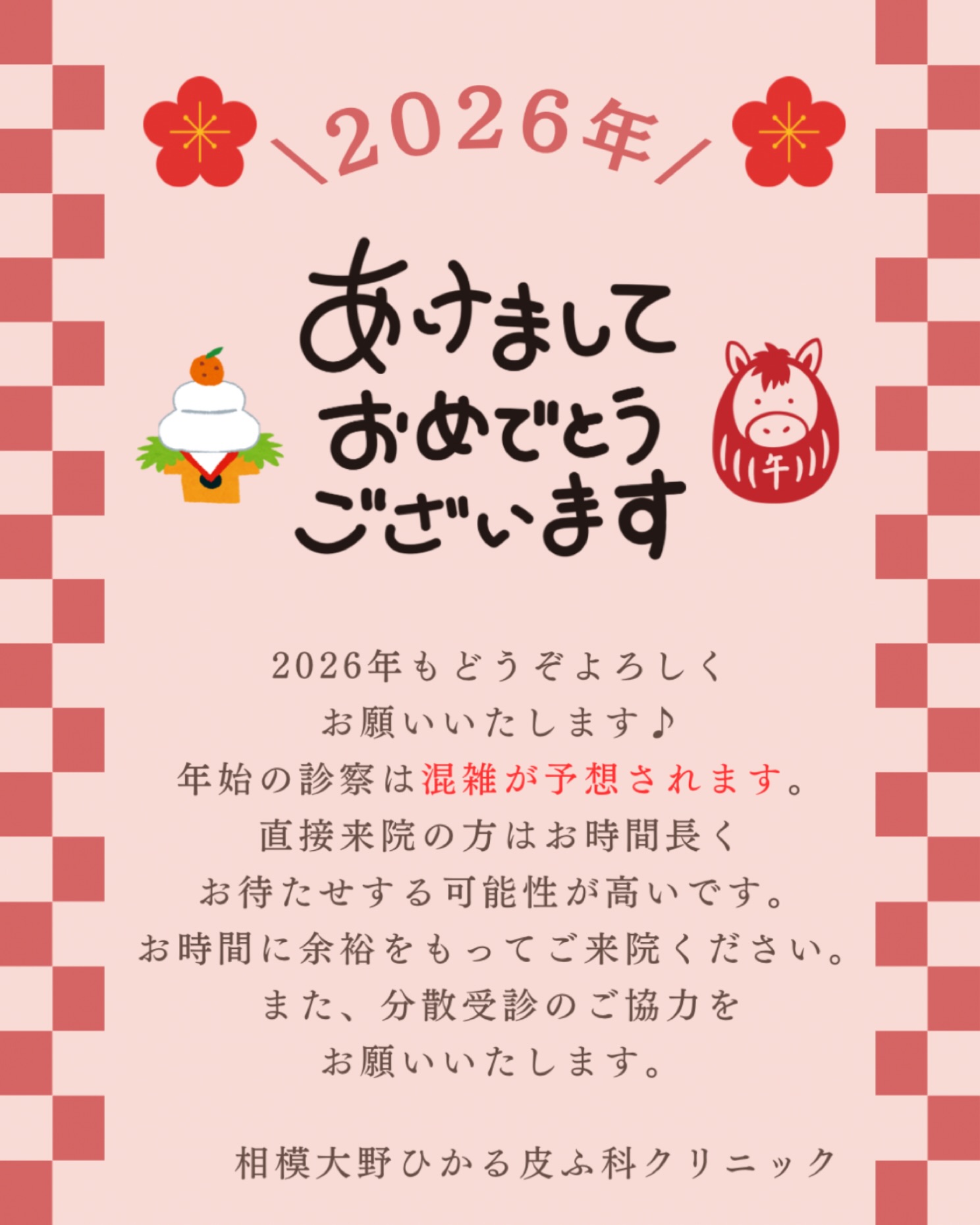 ＼2026年／

あけまして
おめでとう
ございます

午

2026年もどうぞよろしく
お願いいたします♪
年始の診察は混雑が予想されます。
直接来院の方はお時間長く
お待たせする可能性が高いです。
お時間に余裕をもってご来院ください。
また、分散受診のご協力を
お願いいたします。

相模大野ひかる皮ふ科クリニック